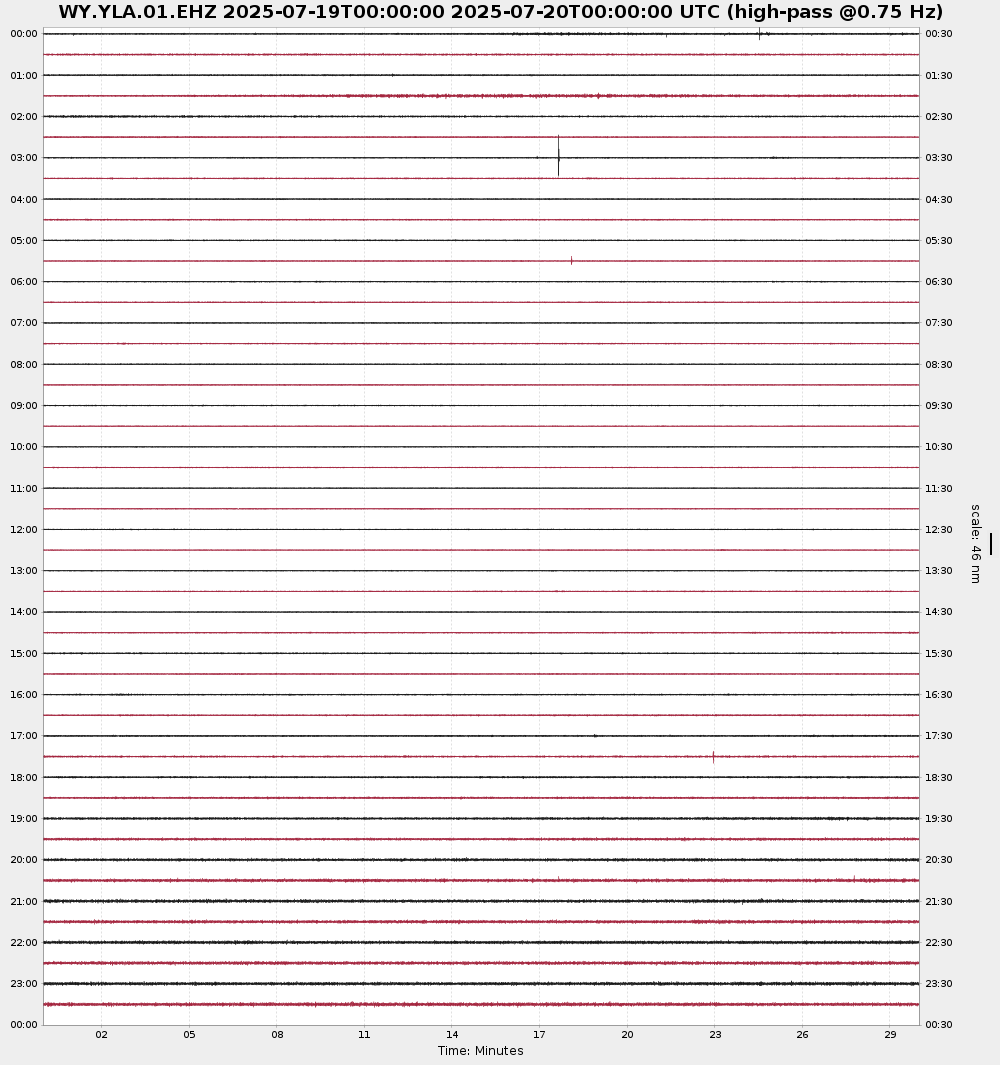 WY.YLA.01.EHZ 2025-07-19T00:00:00 2025-07-20T00:00:00 UTC (high-pass @0.75 Hz)

00:00
01:00
02:00
03:00
04:00
05:00
06:00
07:00
08:00
09:00
10:00
11:00
12:00
13:00
14:00
15:00
16:00
17:00
18:00
19:00
20:00
21:00
22:00
23:00
00:00

00:30
01:30
02:30
03:30
04:30
05:30
06:30
07:30
08:30
09:30
10:30
11:30
12:30
13:30
14:30
15:30
16:30
17:30
18:30
19:30
20:30
21:30
22:30
23:30
00:30

scale: 46 nm

02 05 08 11 14 17 20 23 26 29
Time: Minutes